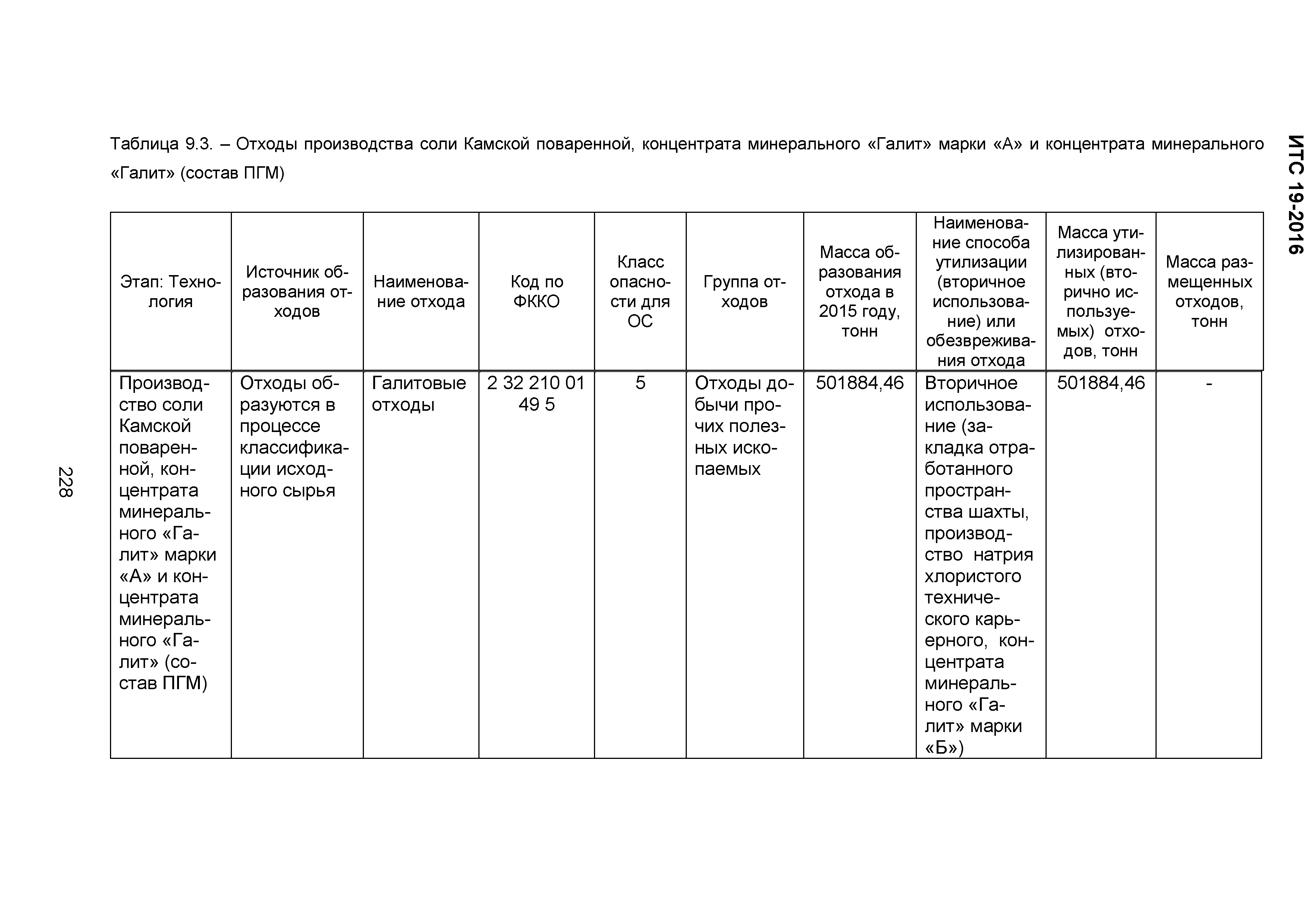 ИТС 19-2016

Таблица 9.3. – Отходы производства соли Камской поваренной, концентрата минерального «Галит» марки «А» и концентрата минерального «Галит» (состав ПГМ)

| Этап: Технология | Источник образования отходов | Наименование отхода | Код по ФККО | Класс опасности для ОС | Группа отходов | Масса образования отхода в 2015 году, тонн | Наименование способа утилизации (вторичное использование) или обезвреживания отхода | Масса утилизированных (вторично используемых) отходов, тонн | Масса размещенных отходов, тонн |
|---|---|---|---|---|---|---|---|---|---|
| Производство соли Камской поваренной, концентрата минерального «Галит» марки «А» и концентрата минерального «Галит» (состав ПГМ) | Отходы образуются в процессе классификации исходного сырья | Галитовые отходы | 2 32 210 01 49 5 | 5 | Отходы добычи прочих полезных ископаемых | 501884,46 | Вторичное использование (закладка отработанного пространства шахты, производство натрия хлористого технического карьерного, концентрата минерального «Галит» марки «Б») | 501884,46 | - |

228